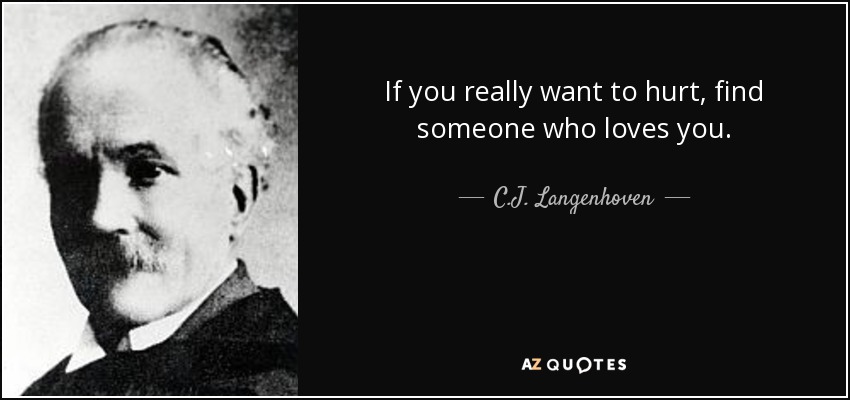 If you really want to hurt, find someone who loves you.

— C.J. Langenhoven —

AZ QUOTES